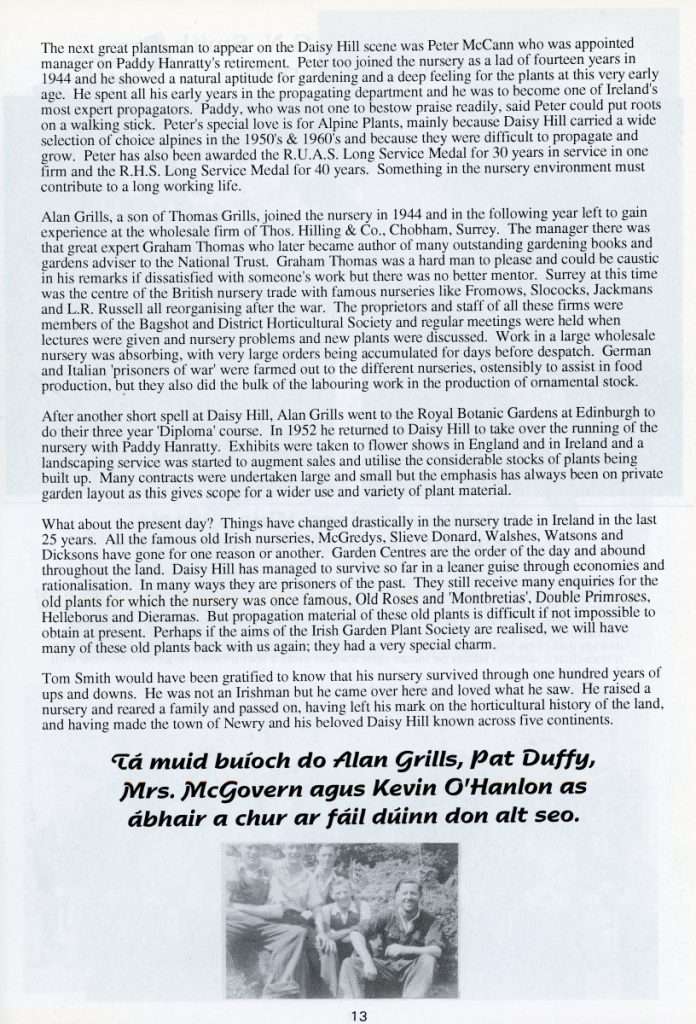 The next great plantsman to appear on the Daisy Hill scene was Peter McCann who was appointed manager on Paddy Hanratty's retirement. Peter too joined the nursery as a lad of fourteen years in 1944 and he showed a natural aptitude for gardening and a deep feeling for the plants at this very early age. He spent all his early years in the propagating department and he was to become one of Ireland's most expert propagators. Paddy, who was not one to bestow praise readily, said Peter could put roots on a walking stick. Peter's special love is for Alpine Plants, mainly because Daisy Hill carried a wide selection of choice alpines in the 1950's & 1960's and because they were difficult to propagate and grow. Peter has also been awarded the R.U.A.S. Long Service Medal for 30 years in service in one firm and the R.H.S. Long Service Medal for 40 years. Something in the nursery environment must contribute to a long working life.

Alan Grills, a son of Thomas Grills, joined the nursery in 1944 and in the following year left to gain experience at the wholesale firm of Thos. Hilling & Co., Chobham, Surrey. The manager there was that great expert Graham Thomas who later became author of many outstanding gardening books and gardens adviser to the National Trust. Graham Thomas was a hard man to please and could be caustic in his remarks if dissatisfied with someone's work but there was no better mentor. Surrey at this time was the centre of the British nursery trade with famous nurseries like Fromows, Slococks, Jackmans and L.R. Russell all reorganising after the war. The proprietors and staff of all these firms were members of the Bagshot and District Horticultural Society and regular meetings were held when lectures were given and nursery problems and new plants were discussed. Work in a large wholesale nursery was absorbing, with very large orders being accumulated for days before despatch. German and Italian 'prisoners of war' were farmed out to the different nurseries, ostensibly to assist in food production, but they also did the bulk of the labouring work in the production of ornamental stock.

After another short spell at Daisy Hill, Alan Grills went to the Royal Botanic Gardens at Edinburgh to do their three year 'Diploma' course. In 1952 he returned to Daisy Hill to take over the running of the nursery with Paddy Hanratty. Exhibits were taken to flower shows in England and in Ireland and a landscaping service was started to augment sales and utilise the considerable stocks of plants being built up. Many contracts were undertaken large and small but the emphasis has always been on private garden layout as this gives scope for a wider use and variety of plant material.

What about the present day? Things have changed drastically in the nursery trade in Ireland in the last 25 years. All the famous old Irish nurseries, McGredys, Slieve Donard, Walshes, Watsons and Dicksons have gone for one reason or another. Garden Centres are the order of the day and abound throughout the land. Daisy Hill has managed to survive so far in a leaner guise through economies and rationalisation. In many ways they are prisoners of the past. They still receive many enquiries for the old plants for which the nursery was once famous, Old Roses and 'Montbretias', Double Primroses, Helleborus and Dieramas. But propagation material of these old plants is difficult if not impossible to obtain at present. Perhaps if the aims of the Irish Garden Plant Society are realised, we will have many of these old plants back with us again; they had a very special charm.

Tom Smith would have been gratified to know that his nursery survived through one hundred years of ups and downs. He was not an Irishman but he came over here and loved what he saw. He raised a nursery and reared a family and passed on, having left his mark on the horticultural history of the land, and having made the town of Newry and his beloved Daisy Hill known across five continents.

Tá muid buíoch do Alan Grills, Pat Duffy, Mrs. McGovern agus Kevin O'Hanlon as ábhair a chur ar fáil dúinn don alt seo.

13